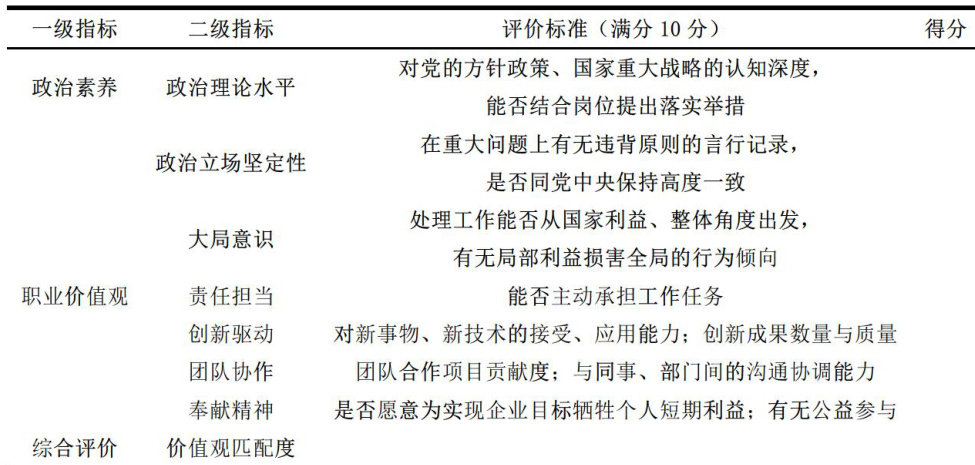 | 一级指标 | 二级指标 | 评价标准（满分10分） | 得分 |
|---|---|---|---|
| 政治素养 | 政治理论水平 | 对党的方针政策、国家重大战略的认知深度，能否结合岗位提出落实举措 | |
| | 政治立场坚定性 | 在重大问题上有无违背原则的言行记录，是否同党中央保持高度一致 | |
| | 大局意识 | 处理工作能否从国家利益、整体角度出发，有无局部利益损害全局的行为倾向 | |
| 职业价值观 | 责任担当 | 能否主动承担工作任务 | |
| | 创新驱动 | 对新事物、新技术的接受、应用能力；创新成果数量与质量 | |
| | 团队协作 | 团队合作项目贡献度；与同事、部门间的沟通协调能力 | |
| | 奉献精神 | 是否愿意为实现企业目标牺牲个人短期利益；有无公益参与 | |
| 综合评价 | 价值观匹配度 | | |